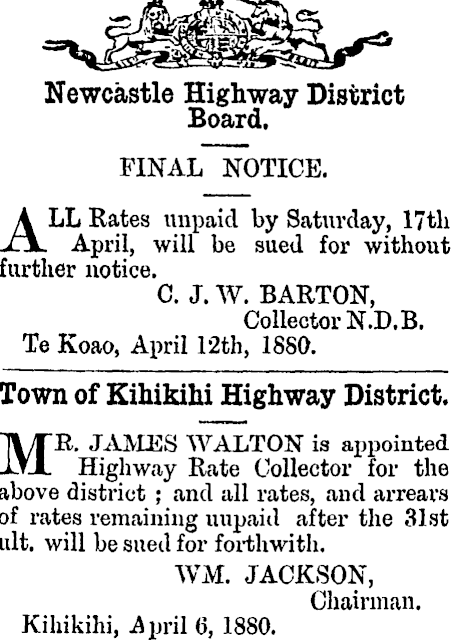 Newcastle Highway District Board.

FINAL NOTICE.

ALL Rates unpaid by Saturday, 17th April, will be sued for without further notice.

C. J. W. BARTON,
Collector N.D.B.

Te Koao, April 12th, 1880.

Town of Kihikihi Highway District.

MR. JAMES WALTON is appointed Highway Rate Collector for the above district ; and all rates, and arrears of rates remaining unpaid after the 31st ult. will be sued for forthwith.

WM. JACKSON,
Chairman.

Kihikihi, April 6, 1880.